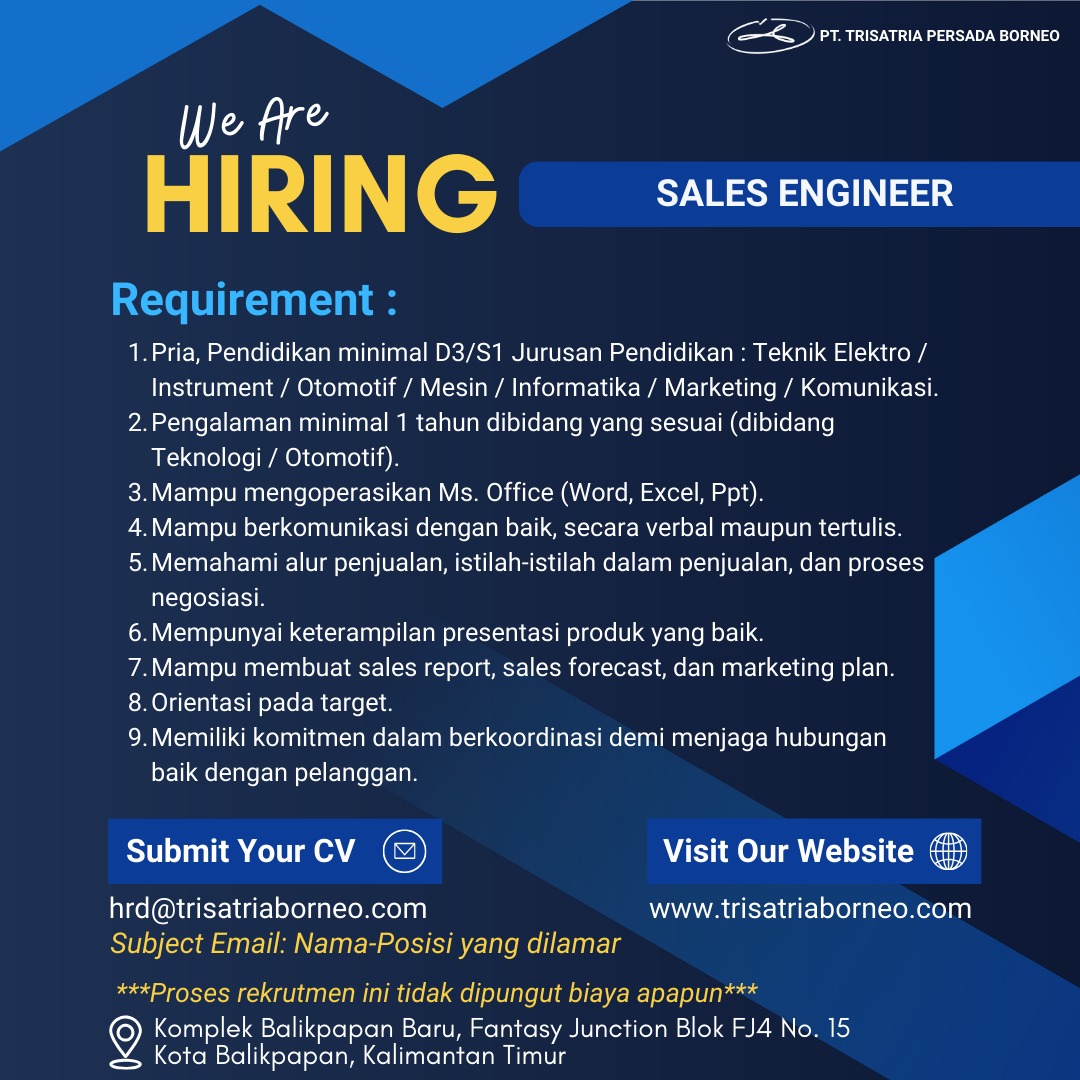 PT. TRISATRIA PERSADA BORNEO

We Are
HIRING

SALES ENGINEER

Requirement :

1. Pria, Pendidikan minimal D3/S1 Jurusan Pendidikan : Teknik Elektro / Instrument / Otomotif / Mesin / Informatika / Marketing / Komunikasi.
2. Pengalaman minimal 1 tahun dibidang yang sesuai (dibidang Teknologi / Otomotif).
3. Mampu mengoperasikan Ms. Office (Word, Excel, Ppt).
4. Mampu berkomunikasi dengan baik, secara verbal maupun tertulis.
5. Memahami alur penjualan, istilah-istilah dalam penjualan, dan proses negosiasi.
6. Mempunyai keterampilan presentasi produk yang baik.
7. Mampu membuat sales report, sales forecast, dan marketing plan.
8. Orientasi pada target.
9. Memiliki komitmen dalam berkoordinasi demi menjaga hubungan baik dengan pelanggan.

Submit Your CV

hrd@trisatriaborneo.com
Subject Email: Nama-Posisi yang dilamar

Visit Our Website

www.trisatriaborneo.com

***Proses rekrutmen ini tidak dipungut biaya apapun***

Komplek Balikpapan Baru, Fantasy Junction Blok FJ4 No. 15
Kota Balikpapan, Kalimantan Timur